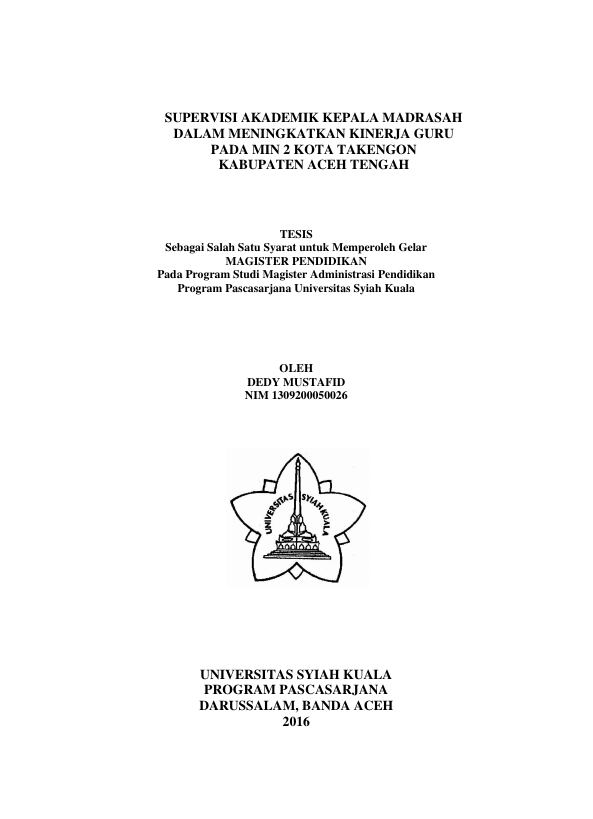 SUPERVISI AKADEMIK KEPALA MADRASAH
DALAM MENINGKATKAN KINERJA GURU
PADA MIN 2 KOTA TAKENGON
KABUPATEN ACEH TENGAH

TESIS
Sebagai Salah Satu Syarat untuk Memperoleh Gelar
MAGISTER PENDIDIKAN
Pada Program Studi Magister Administrasi Pendidikan
Program Pascasarjana Universitas Syiah Kuala

OLEH
DEDY MUSTAFID
NIM 1309200050026

UNIVERSITAS SYIAH KUALA

UNIVERSITAS SYIAH KUALA
PROGRAM PASCASARJANA
DARUSSALAM, BANDA ACEH
2016